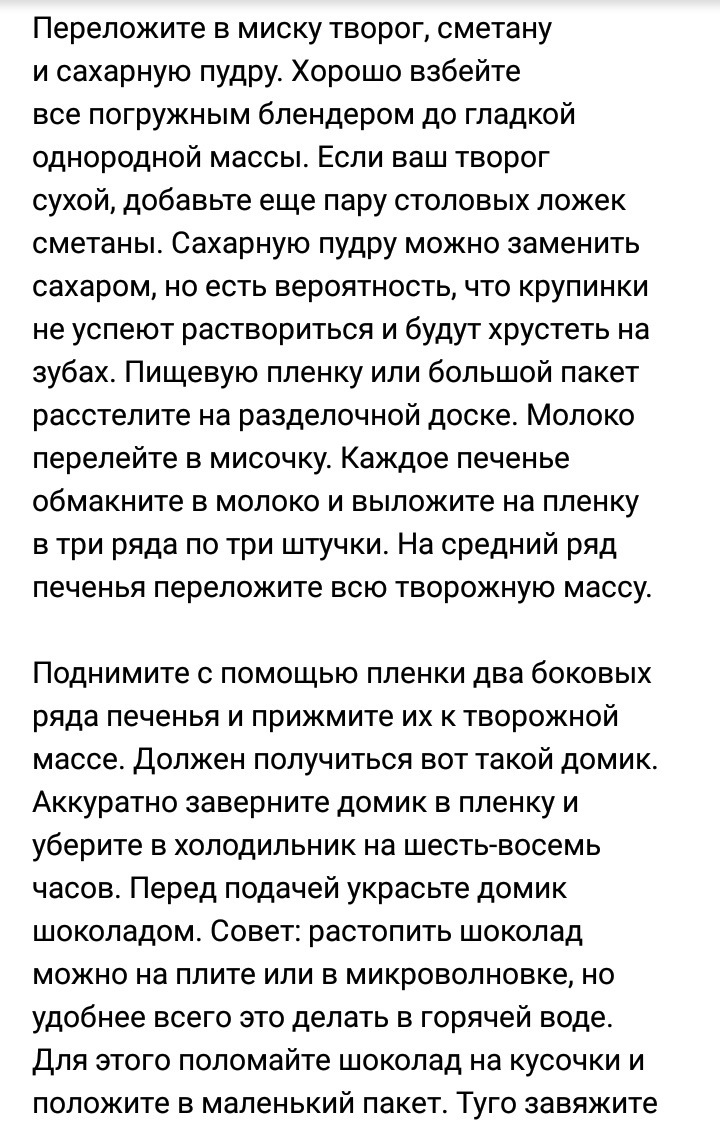 Переложите в миску творог, сметану и сахарную пудру. Хорошо взбейте все погружным блендером до гладкой однородной массы. Если ваш творог сухой, добавьте еще пару столовых ложек сметаны. Сахарную пудру можно заменить сахаром, но есть вероятность, что крупинки не успеют раствориться и будут хрустеть на зубах. Пищевую пленку или большой пакет расстелите на разделочной доске. Молоко перелейте в мисочку. Каждое печенье обмакните в молоко и выложите на пленку в три ряда по три штучки. На средний ряд печенья переложите всю творожную массу.

Поднимите с помощью пленки два боковых ряда печенья и прижмите их к творожной массе. Должен получиться вот такой домик. Аккуратно заверните домик в пленку и уберите в холодильник на шесть-восемь часов. Перед подачей украсьте домик шоколадом. Совет: растопить шоколад можно на плите или в микроволновке, но удобнее всего это делать в горячей воде. Для этого поломайте шоколад на кусочки и положите в маленький пакет. Туго завяжите